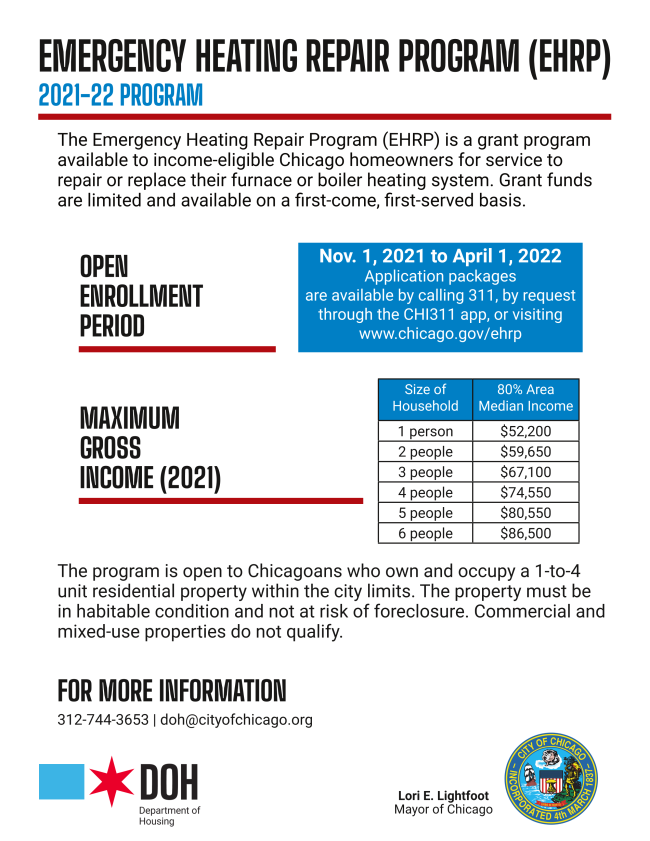 EMERGENCY HEATING REPAIR PROGRAM (EHRP)
2021-22 PROGRAM

The Emergency Heating Repair Program (EHRP) is a grant program available to income-eligible Chicago homeowners for service to repair or replace their furnace or boiler heating system. Grant funds are limited and available on a first-come, first-served basis.

OPEN ENROLLMENT PERIOD

Nov. 1, 2021 to April 1, 2022
Application packages are available by calling 311, by request through the CHI311 app, or visiting www.chicago.gov/ehrp

MAXIMUM GROSS INCOME (2021)

| Size of Household | 80% Area Median Income |
|---|---|
| 1 person | $52,200 |
| 2 people | $59,650 |
| 3 people | $67,100 |
| 4 people | $74,550 |
| 5 people | $80,550 |
| 6 people | $86,500 |

The program is open to Chicagoans who own and occupy a 1-to-4 unit residential property within the city limits. The property must be in habitable condition and not at risk of foreclosure. Commercial and mixed-use properties do not qualify.

FOR MORE INFORMATION
312-744-3653 | doh@cityofchicago.org

DOH
Department of Housing

Lori E. Lightfoot
Mayor of Chicago

CITY OF CHICAGO
INCORPORATED 4th MARCH 1837